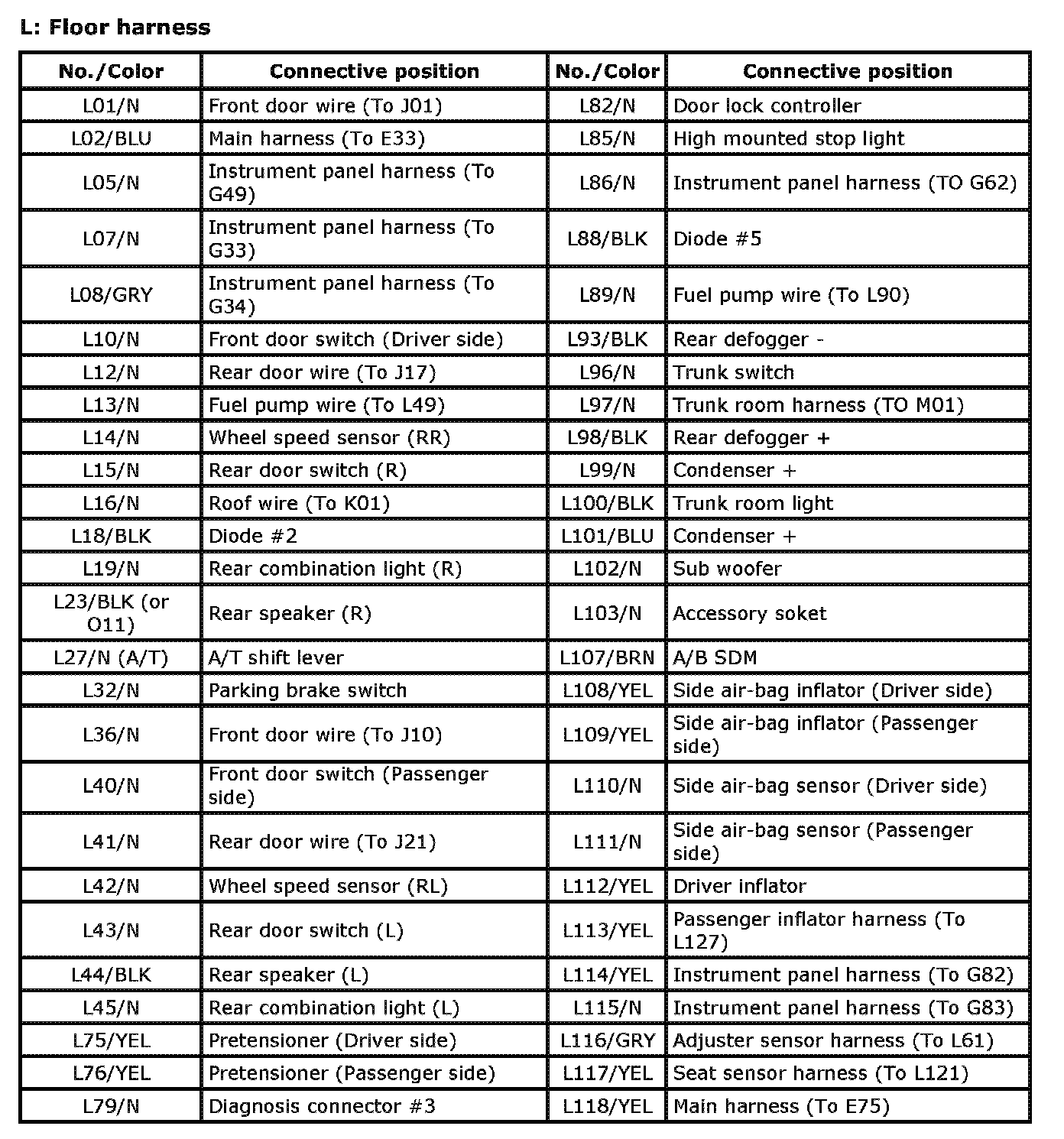 L: Floor harness

| No./Color | Connective position | No./Color | Connective position |
|---|---|---|---|
| L01/N | Front door wire (To J01) | L82/N | Door lock controller |
| L02/BLU | Main harness (To E33) | L85/N | High mounted stop light |
| L05/N | Instrument panel harness (To G49) | L86/N | Instrument panel harness (TO G62) |
| L07/N | Instrument panel harness (To G33) | L88/BLK | Diode #5 |
| L08/GRY | Instrument panel harness (To G34) | L89/N | Fuel pump wire (To L90) |
| L10/N | Front door switch (Driver side) | L93/BLK | Rear defogger - |
| L12/N | Rear door wire (To J17) | L96/N | Trunk switch |
| L13/N | Fuel pump wire (To L49) | L97/N | Trunk room harness (TO M01) |
| L14/N | Wheel speed sensor (RR) | L98/BLK | Rear defogger + |
| L15/N | Rear door switch (R) | L99/N | Condenser + |
| L16/N | Roof wire (To K01) | L100/BLK | Trunk room light |
| L18/BLK | Diode #2 | L101/BLU | Condenser + |
| L19/N | Rear combination light (R) | L102/N | Sub woofer |
| L23/BLK (or O11) | Rear speaker (R) | L103/N | Accessory soket |
| L27/N (A/T) | A/T shift lever | L107/BRN | A/B SDM |
| L32/N | Parking brake switch | L108/YEL | Side air-bag inflator (Driver side) |
| L36/N | Front door wire (To J10) | L109/YEL | Side air-bag inflator (Passenger side) |
| L40/N | Front door switch (Passenger side) | L110/N | Side air-bag sensor (Driver side) |
| L41/N | Rear door wire (To J21) | L111/N | Side air-bag sensor (Passenger side) |
| L42/N | Wheel speed sensor (RL) | L112/YEL | Driver inflator |
| L43/N | Rear door switch (L) | L113/YEL | Passenger inflator harness (To L127) |
| L44/BLK | Rear speaker (L) | L114/YEL | Instrument panel harness (To G82) |
| L45/N | Rear combination light (L) | L115/N | Instrument panel harness (To G83) |
| L75/YEL | Pretensioner (Driver side) | L116/GRY | Adjuster sensor harness (To L61) |
| L76/YEL | Pretensioner (Passenger side) | L117/YEL | Seat sensor harness (To L121) |
| L79/N | Diagnosis connector #3 | L118/YEL | Main harness (To E75) |